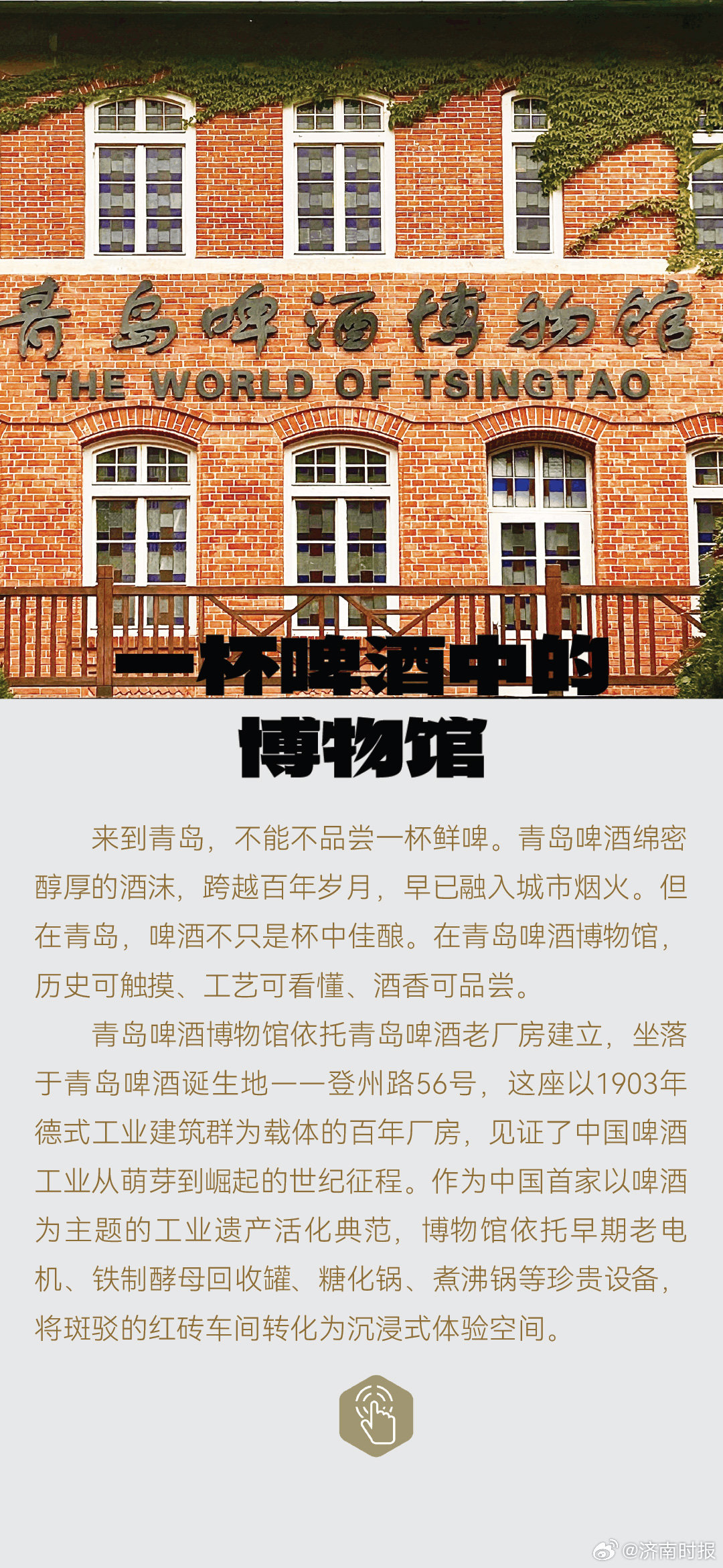 青岛啤酒博物馆
THE WORLD OF TSINGTAO

一杯啤酒中的
博物馆

来到青岛，不能不品尝一杯鲜啤。青岛啤酒绵密醇厚的酒沫，跨越百年岁月，早已融入城市烟火。但在青岛，啤酒不只是杯中佳酿。在青岛啤酒博物馆，历史可触摸、工艺可看懂、酒香可品尝。

青岛啤酒博物馆依托青岛啤酒老厂房建立，坐落于青岛啤酒诞生地——登州路56号，这座以1903年德式工业建筑群为载体的百年厂房，见证了中国啤酒工业从萌芽到崛起的世纪征程。作为中国首家以啤酒为主题的工业遗产活化典范，博物馆依托早期老电机、铁制酵母回收罐、糖化锅、煮沸锅等珍贵设备，将斑驳的红砖车间转化为沉浸式体验空间。

@济南时报